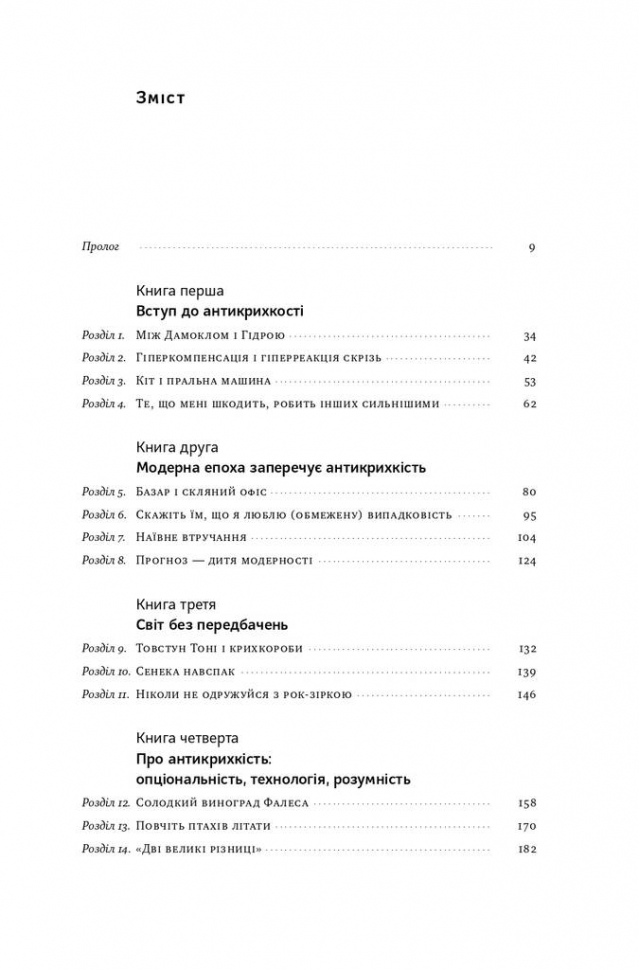 Зміст

Пролог 9

Книга перша
Вступ до антикрихкості

Розділ 1. Між Дамоклом і Гідрою 34
Розділ 2. Гіперкомпенсація і гіперреакція скрізь 42
Розділ 3. Кіт і пральна машина 53
Розділ 4. Те, що мені шкодить, робить інших сильнішими 62

Книга друга
Модерна епоха заперечує антикрихкість

Розділ 5. Базар і скляний офіс 80
Розділ 6. Скажіть їм, що я люблю (обмежену) випадковість 95
Розділ 7. Наївне втручання 104
Розділ 8. Прогноз — дитя модерності 124

Книга третя
Світ без передбачень

Розділ 9. Товстун Тоні і крихкороби 132
Розділ 10. Сенека навспак 139
Розділ 11. Ніколи не одружуйся з рок-зіркою 146

Книга четверта
Про антикрихкість: опціональність, технологія, розумність

Розділ 12. Солодкий виноград Фалеса 158
Розділ 13. Повчіть птахів літати 170
Розділ 14. «Дві великі різниці» 182